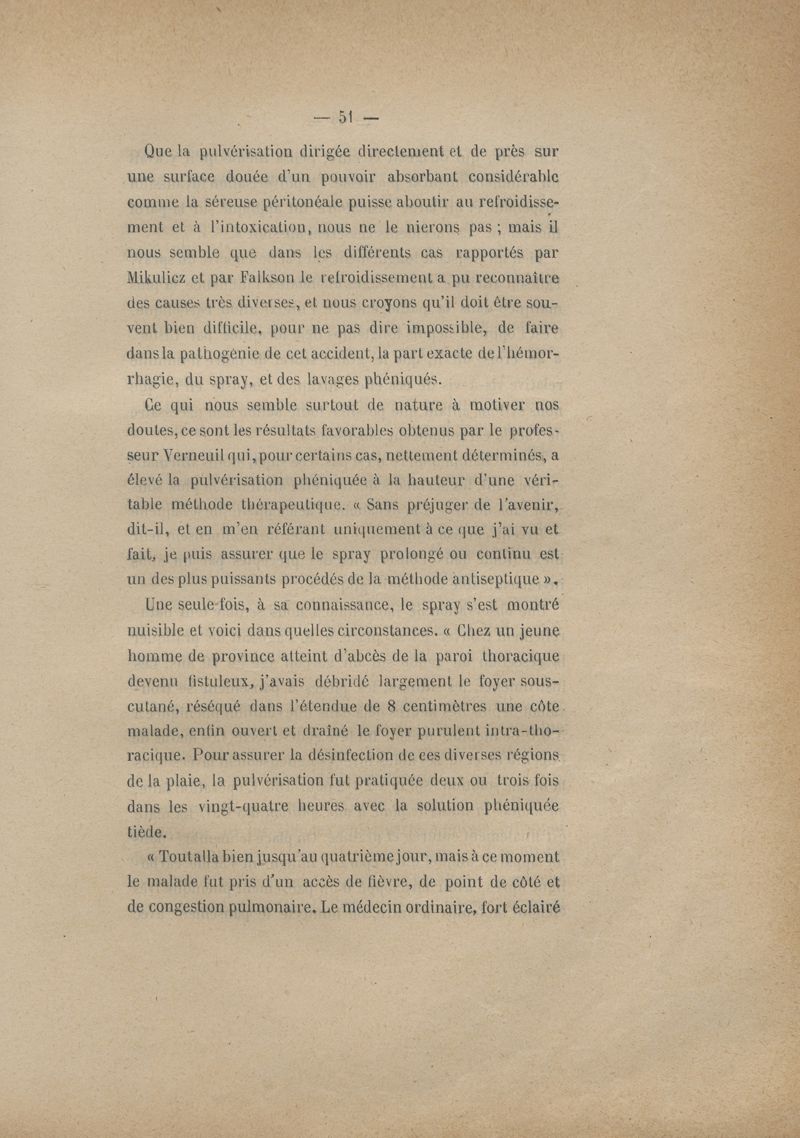 — 51 —

Que la pulvérisation dirigée directement et de près sur une surface douée d'un pouvoir absorbant considérable comme la séreuse péritonéale puisse aboutir au refroidissement et à l'intoxication, nous ne le nierons pas ; mais il nous semble que dans les différents cas rapportés par Mikulicz et par Falkson le refroidissement a pu reconnaître des causes très diverses, et nous croyons qu'il doit être souvent bien difficile, pour ne pas dire impossible, de faire dans la pathogénie de cet accident, la part exacte de l'hémorrhagie, du spray, et des lavages phéniqués.

Ce qui nous semble surtout de nature à motiver nos doutes, ce sont les résultats favorables obtenus par le professeur Verneuil qui, pour certains cas, nettement déterminés, a élevé la pulvérisation phéniquée à la hauteur d'une véritable méthode thérapeutique. « Sans préjuger de l'avenir, dit-il, et en m'en référant uniquement à ce que j'ai vu et fait, je puis assurer que le spray prolongé ou continu est un des plus puissants procédés de la méthode antiseptique ».

Une seule fois, à sa connaissance, le spray s'est montré nuisible et voici dans quelles circonstances. « Chez un jeune homme de province atteint d'abcès de la paroi thoracique devenu fistuleux, j'avais débridé largement le foyer sous-cutané, réséqué dans l'étendue de 8 centimètres une côte malade, enfin ouvert et draîné le foyer purulent intra-thoracique. Pour assurer la désinfection de ces diverses régions de la plaie, la pulvérisation fut pratiquée deux ou trois fois dans les vingt-quatre heures avec la solution phéniquée tiède.

« Tout alla bien jusqu'au quatrième jour, mais à ce moment le malade fut pris d'un accès de fièvre, de point de côté et de congestion pulmonaire. Le médecin ordinaire, fort éclairé